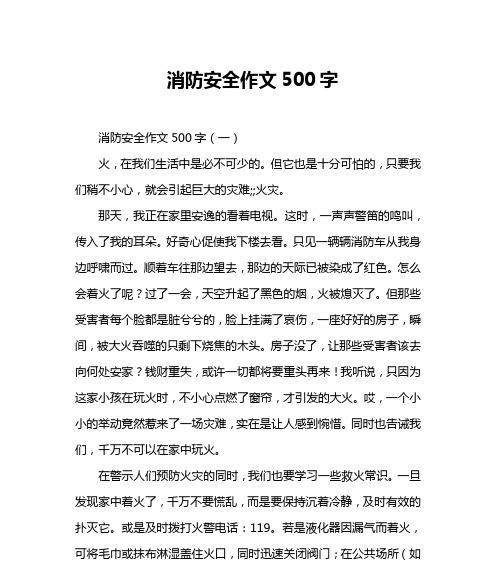 消防安全作文 500 字

消防安全作文 500 字（一）

火，在我们生活中是必不可少的。但它也是十分可怕的，只要我们稍不小心，就会引起巨大的灾难;;火灾。

那天，我正在家里安逸的看着电视。这时，一声声警笛的鸣叫，传入了我的耳朵。好奇心促使我下楼去看。只见一辆辆消防车从我身边呼啸而过。顺着车往那边望去，那边的天际已被染成了红色。怎么会着火了呢？过了一会，天空升起了黑色的烟，火被熄灭了。但那些受害者每个脸都是脏兮兮的，脸上挂满了哀伤，一座好好的房子，瞬间，被大火吞噬的只剩下烧焦的木头。房子没了，让那些受害者该去向何处安家？钱财重失，或许一切都将要重头再来！我听说，只因为这家小孩在玩火时，不小心点燃了窗帘，才引发的大火。哎，一个小小的举动竟然惹来了一场灾难，实在是让人感到惋惜。同时也告诫我们，千万不可以在家中玩火。

在警示人们预防火灾的同时，我们也要学习一些救火常识。一旦发现家中着火了，千万不要慌乱，而是要保持沉着冷静，及时有效的扑灭它。或是及时拨打火警电话：119。若是液化器因漏气而着火，可将毛巾或抹布淋湿盖住火口，同时迅速关闭阀门；在公共场所（如